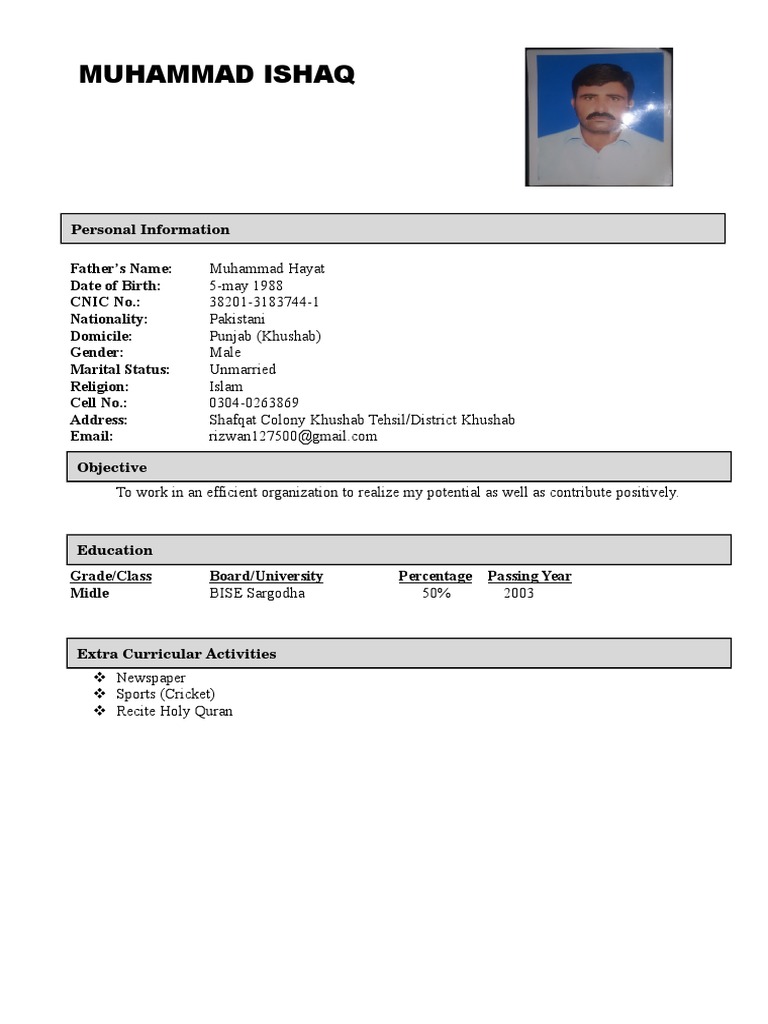 MUHAMMAD ISHAQ

Personal Information

Father's Name: Muhammad Hayat
Date of Birth: 5-may 1988
CNIC No.: 38201-3183744-1
Nationality: Pakistani
Domicile: Punjab (Khushab)
Gender: Male
Marital Status: Unmarried
Religion: Islam
Cell No.: 0304-0263869
Address: Shafqat Colony Khushab Tehsil/District Khushab
Email: rizwan127500@gmail.com

Objective

To work in an efficient organization to realize my potential as well as contribute positively.

Education

| Grade/Class | Board/University | Percentage | Passing Year |
|---|---|---|---|
| Midle | BISE Sargodha | 50% | 2003 |

Extra Curricular Activities

❖ Newspaper
❖ Sports (Cricket)
❖ Recite Holy Quran